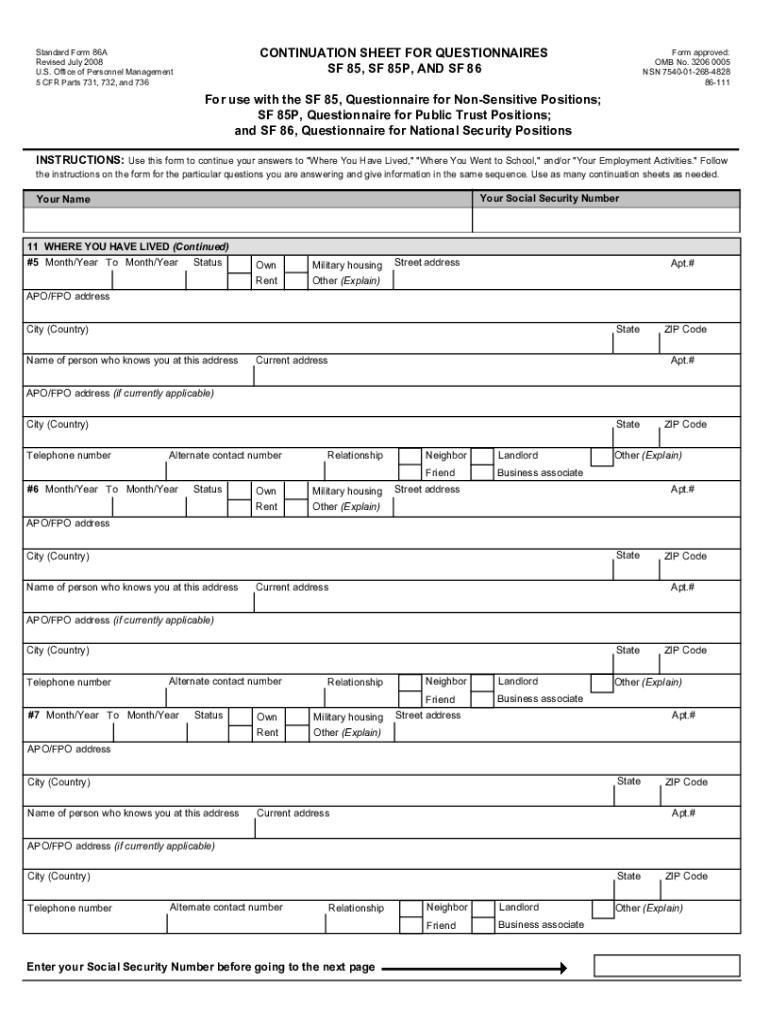 Standard Form 86A
Revised July 2008
U.S. Office of Personnel Management
5 CFR Parts 731, 732, and 736

CONTINUATION SHEET FOR QUESTIONNAIRES
SF 85, SF 85P, AND SF 86

Form approved:
OMB No. 3206 0005
NSN 7540-01-268-4828
86-111

For use with the SF 85, Questionnaire for Non-Sensitive Positions;
SF 85P, Questionnaire for Public Trust Positions;
and SF 86, Questionnaire for National Security Positions

INSTRUCTIONS: Use this form to continue your answers to "Where You Have Lived," "Where You Went to School," and/or "Your Employment Activities." Follow the instructions on the form for the particular questions you are answering and give information in the same sequence. Use as many continuation sheets as needed.

Your Name

Your Social Security Number

11 WHERE YOU HAVE LIVED (Continued)
#5 Month/Year To Month/Year Status Own Rent Military housing Other (Explain) Street address Apt.#

APO/FPO address

City (Country) State ZIP Code

Name of person who knows you at this address Current address Apt.#

APO/FPO address (if currently applicable)

City (Country) State ZIP Code

Telephone number Alternate contact number Relationship Neighbor Friend Landlord Business associate Other (Explain)

#6 Month/Year To Month/Year Status Own Rent Military housing Other (Explain) Street address Apt.#

APO/FPO address

City (Country) State ZIP Code

Name of person who knows you at this address Current address Apt.#

APO/FPO address (if currently applicable)

City (Country) State ZIP Code

Telephone number Alternate contact number Relationship Neighbor Friend Landlord Business associate Other (Explain)

#7 Month/Year To Month/Year Status Own Rent Military housing Other (Explain) Street address Apt.#

APO/FPO address

City (Country) State ZIP Code

Name of person who knows you at this address Current address Apt.#

APO/FPO address (if currently applicable)

City (Country) State ZIP Code

Telephone number Alternate contact number Relationship Neighbor Friend Landlord Business associate Other (Explain)

Enter your Social Security Number before going to the next page